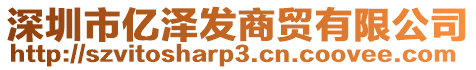 深圳市亿泽发商贸有限公司
http://szvitosharp3.cn.coovee.com